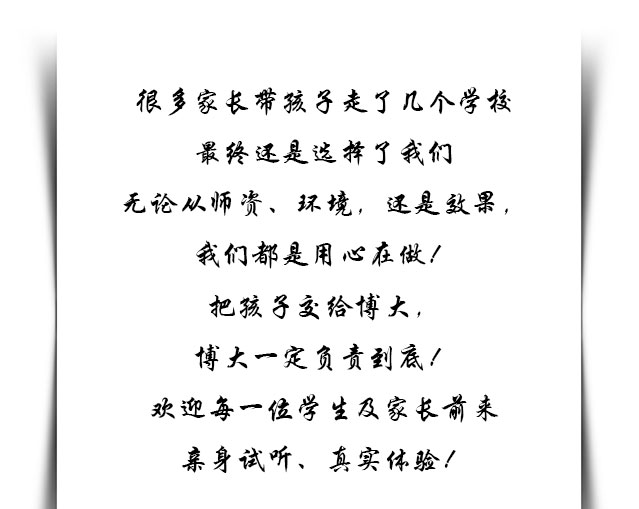 很多家长带孩子走了几个学校

最终还是选择了我们

无论从师资、环境，还是效果，

我们都是用心在做！

把孩子交给博大，

博大一定负责到底！

欢迎每一位学生及家长前来

亲身试听、真实体验！